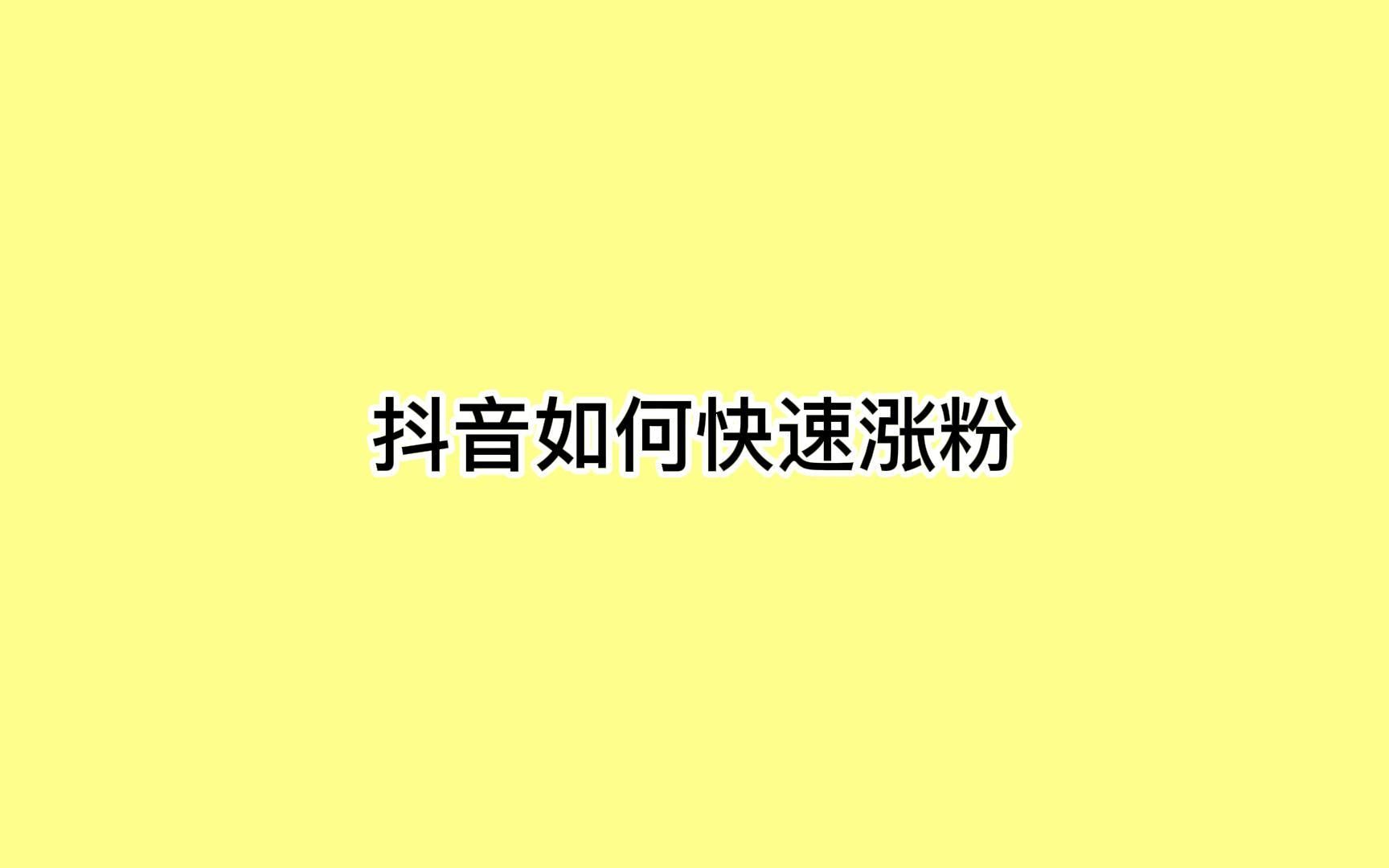 抖音如何快速涨粉